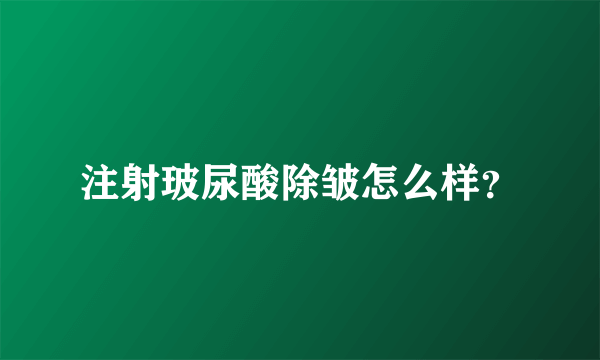 注射玻尿酸除皱怎么样?